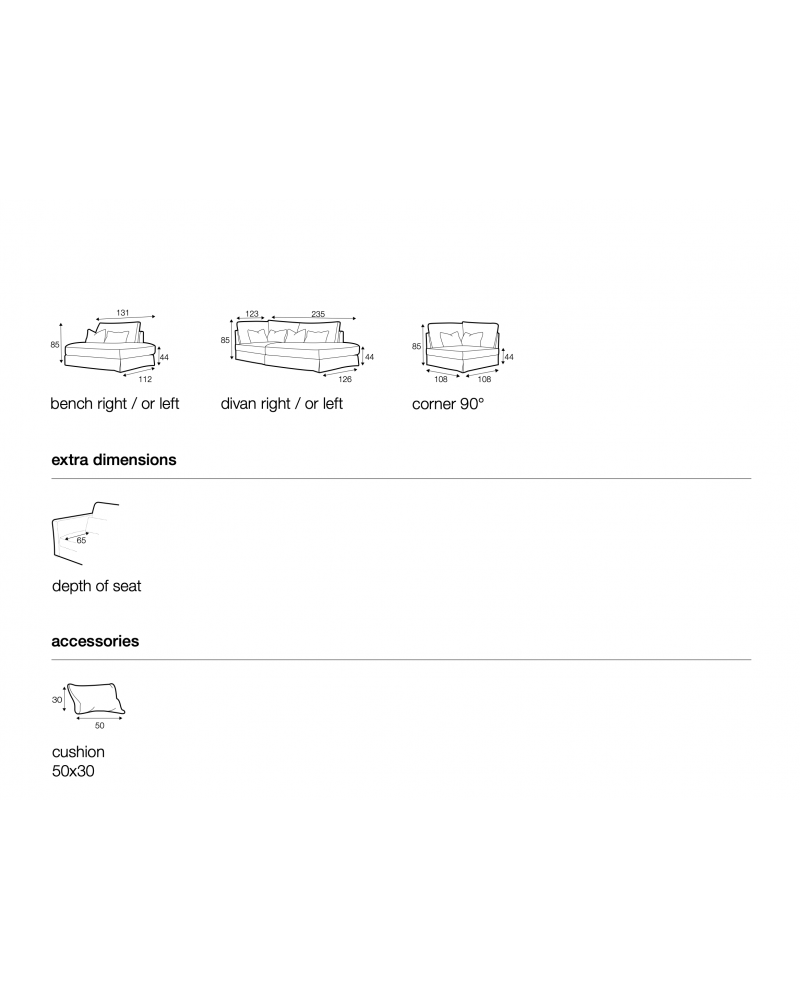 131
85
44
112
bench right / or left

123
235
85
44
126
divan right / or left

85
44
108
108
corner 90°

extra dimensions

65
depth of seat

accessories

30
50
cushion
50x30